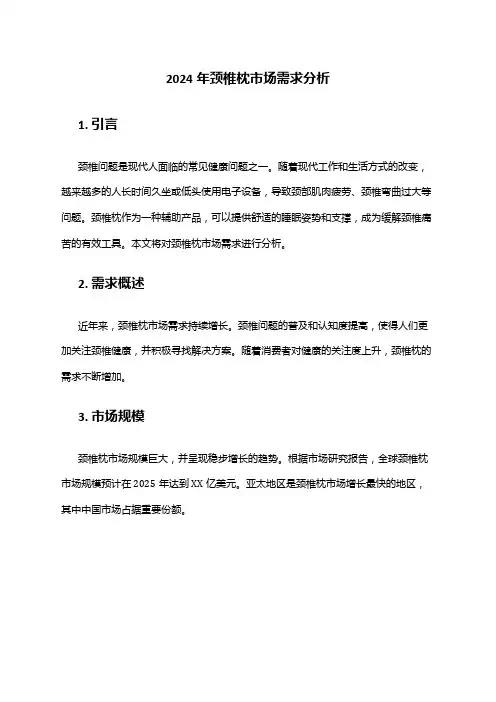 2024 年颈椎枕市场需求分析

1. 引言

颈椎问题是现代人面临的常见健康问题之一。随着现代工作和生活方式的改变，越来越多的人长时间久坐或低头使用电子设备，导致颈部肌肉疲劳、颈椎弯曲过大等问题。颈椎枕作为一种辅助产品，可以提供舒适的睡眠姿势和支撑，成为缓解颈椎痛苦的有效工具。本文将对颈椎枕市场需求进行分析。

2. 需求概述

近年来，颈椎枕市场需求持续增长。颈椎问题的普及和认知度提高，使得人们更加关注颈椎健康，并积极寻找解决方案。随着消费者对健康的关注度上升，颈椎枕的需求不断增加。

3. 市场规模

颈椎枕市场规模巨大，并呈现稳步增长的趋势。根据市场研究报告，全球颈椎枕市场规模预计在 2025 年达到 XX 亿美元。亚太地区是颈椎枕市场增长最快的地区，其中中国市场占据重要份额。